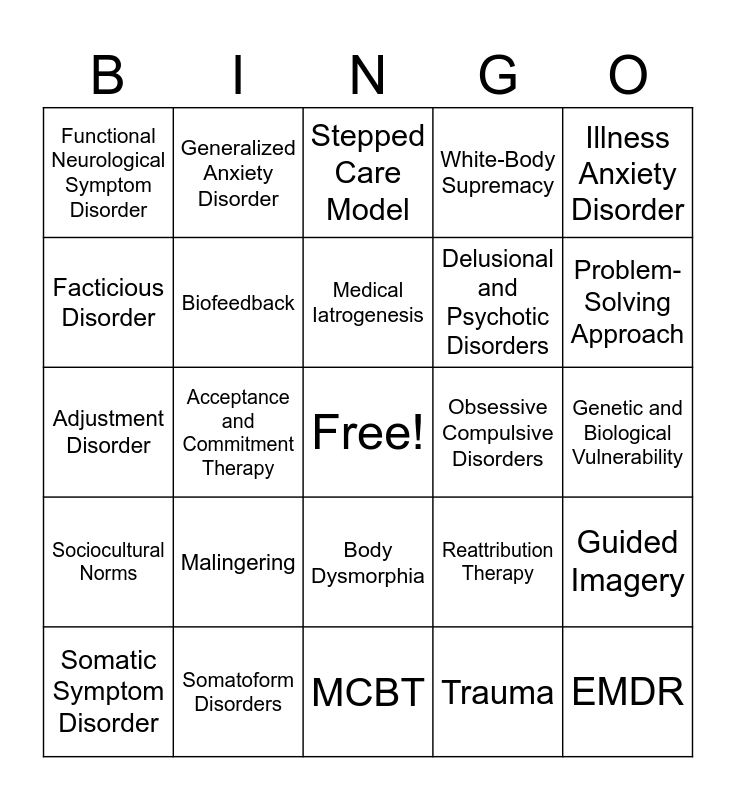 | B | I | N | G | O |
|---|---|---|---|---|
| Functional Neurological Symptom Disorder | Generalized Anxiety Disorder | Stepped Care Model | White-Body Supremacy | Illness Anxiety Disorder |
| Facticious Disorder | Biofeedback | Medical Iatrogenesis | Delusional and Psychotic Disorders | Problem-Solving Approach |
| Adjustment Disorder | Acceptance and Commitment Therapy | Free! | Obsessive Compulsive Disorders | Genetic and Biological Vulnerability |
| Sociocultural Norms | Malingering | Body Dysmorphia | Reattribution Therapy | Guided Imagery |
| Somatic Symptom Disorder | Somatoform Disorders | MCBT | Trauma | EMDR |